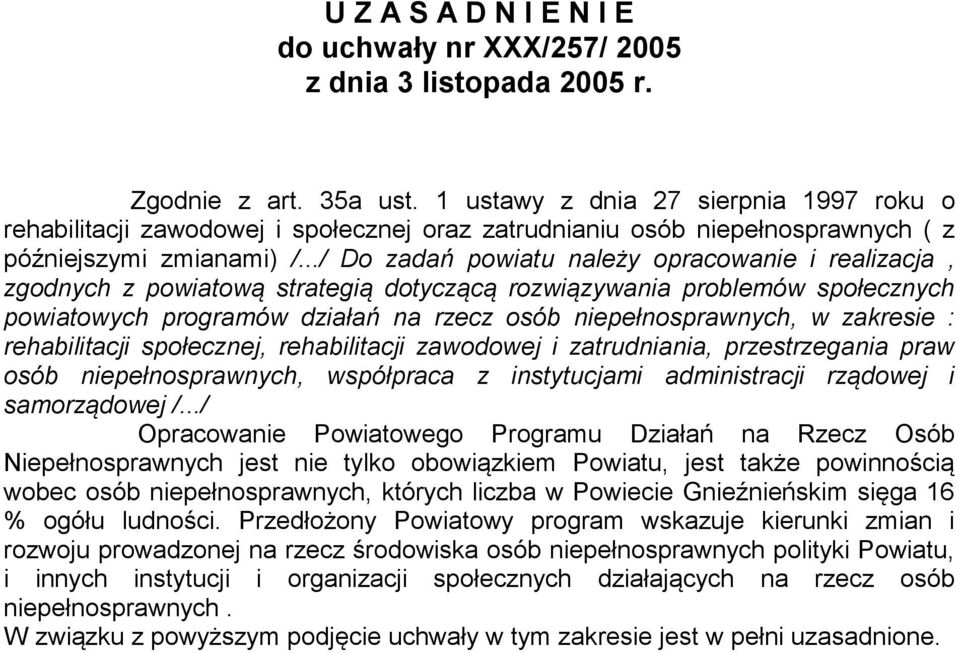 U Z A S A D N I E N I E
do uchwały nr XXX/257/ 2005
z dnia 3 listopada 2005 r.

Zgodnie z art. 35a ust. 1 ustawy z dnia 27 sierpnia 1997 roku o rehabilitacji zawodowej i społecznej oraz zatrudnianiu osób niepełnosprawnych ( z późniejszymi zmianami) /.../ Do zadań powiatu należy opracowanie i realizacja , zgodnych z powiatową strategią dotyczącą rozwiązywania problemów społecznych powiatowych programów działań na rzecz osób niepełnosprawnych, w zakresie : rehabilitacji społecznej, rehabilitacji zawodowej i zatrudniania, przestrzegania praw osób niepełnosprawnych, współpraca z instytucjami administracji rządowej i samorządowej /.../

Opracowanie Powiatowego Programu Działań na Rzecz Osób Niepełnosprawnych jest nie tylko obowiązkiem Powiatu, jest także powinnością wobec osób niepełnosprawnych, których liczba w Powiecie Gnieźnieńskim sięga 16 % ogółu ludności. Przedłożony Powiatowy program wskazuje kierunki zmian i rozwoju prowadzonej na rzecz środowiska osób niepełnosprawnych polityki Powiatu, i innych instytucji i organizacji społecznych działających na rzecz osób niepełnosprawnych .
W związku z powyższym podjęcie uchwały w tym zakresie jest w pełni uzasadnione.